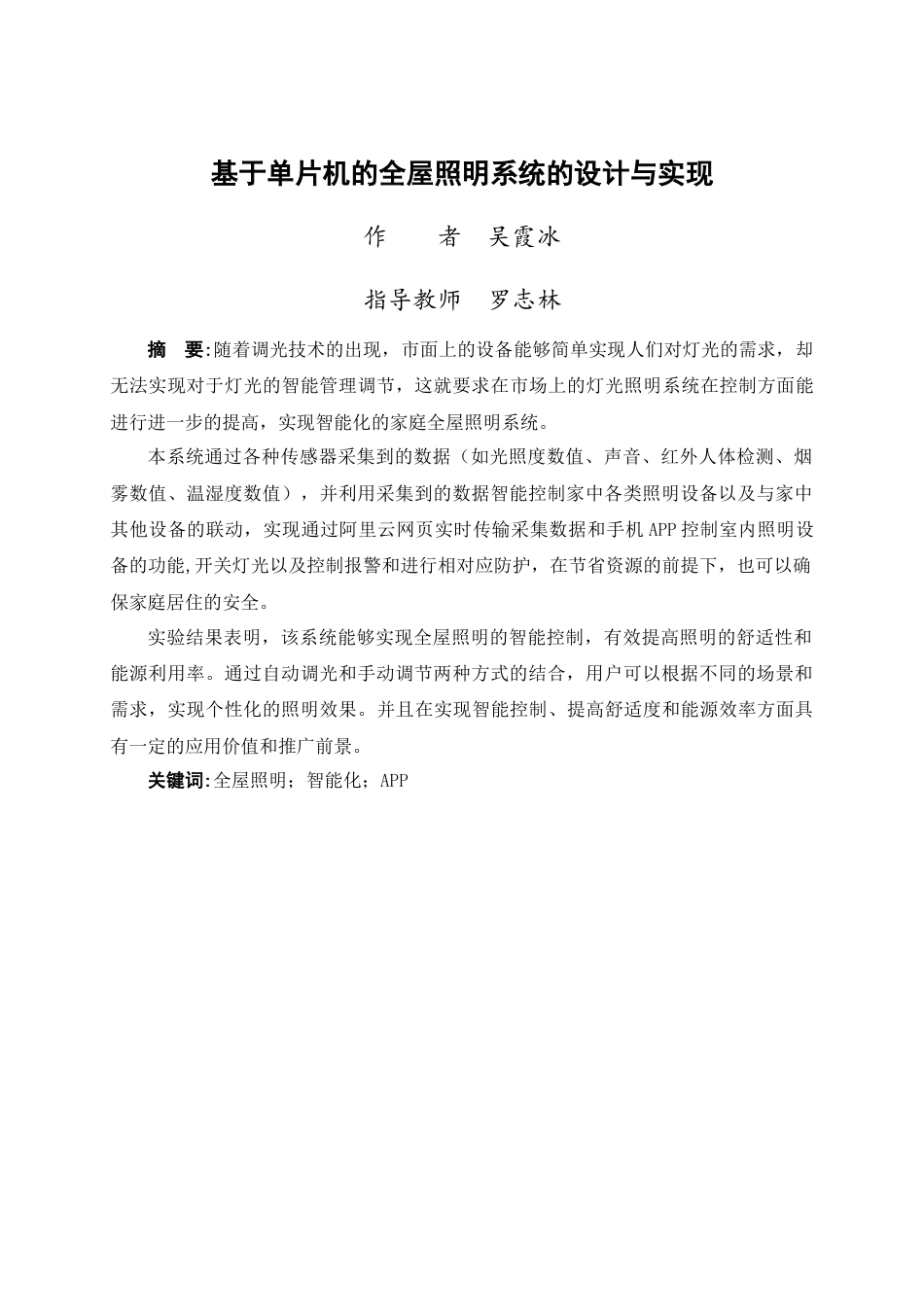 基于单片机的全屋照明系统的设计与实现

作　　者　吴霞冰

指导教师　罗志林

摘　要:随着调光技术的出现，市面上的设备能够简单实现人们对灯光的需求，却无法实现对于灯光的智能管理调节，这就要求在市场上的灯光照明系统在控制方面能进行进一步的提高，实现智能化的家庭全屋照明系统。

本系统通过各种传感器采集到的数据（如光照度数值、声音、红外人体检测、烟雾数值、温湿度数值），并利用采集到的数据智能控制家中各类照明设备以及与家中其他设备的联动，实现通过阿里云网页实时传输采集数据和手机APP控制室内照明设备的功能,开关灯光以及控制报警和进行相对应防护，在节省资源的前提下，也可以确保家庭居住的安全。

实验结果表明，该系统能够实现全屋照明的智能控制，有效提高照明的舒适性和能源利用率。通过自动调光和手动调节两种方式的结合，用户可以根据不同的场景和需求，实现个性化的照明效果。并且在实现智能控制、提高舒适度和能源效率方面具有一定的应用价值和推广前景。

关键词:全屋照明；智能化；APP